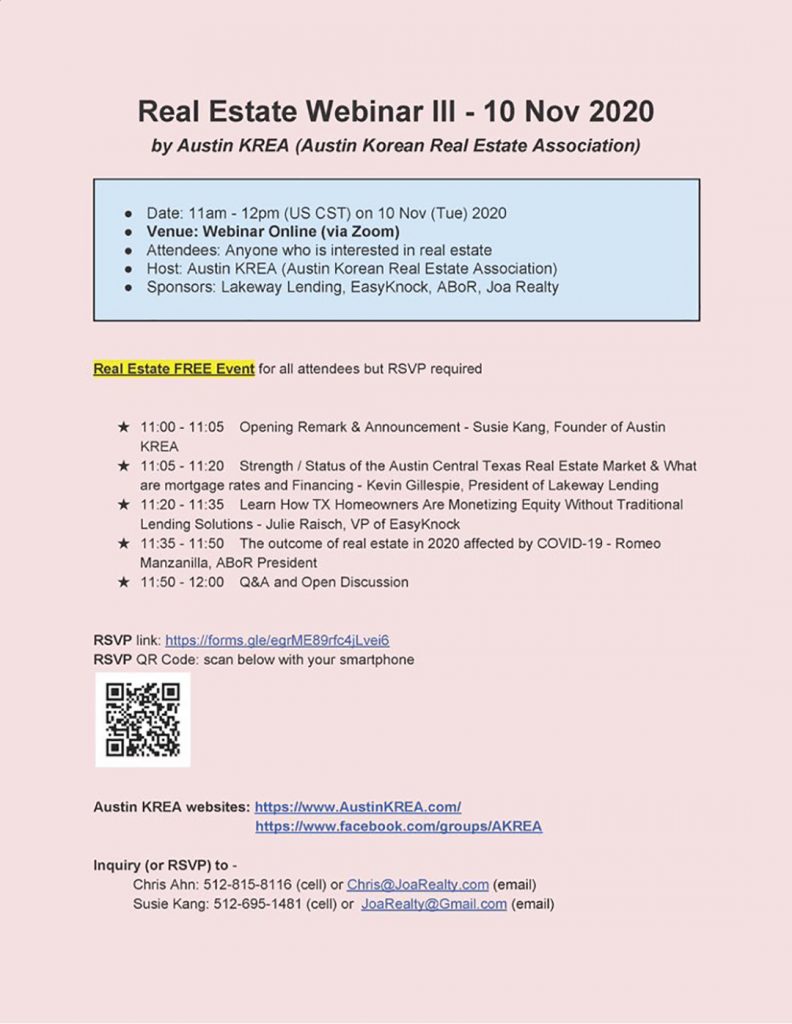 Real Estate Webinar III - 10 Nov 2020
by Austin KREA (Austin Korean Real Estate Association)

• Date: 11am - 12pm (US CST) on 10 Nov (Tue) 2020
• Venue: Webinar Online (via Zoom)
• Attendees: Anyone who is interested in real estate
• Host: Austin KREA (Austin Korean Real Estate Association)
• Sponsors: Lakeway Lending, EasyKnock, ABoR, Joa Realty

Real Estate FREE Event for all attendees but RSVP required

★ 11:00 - 11:05 Opening Remark & Announcement - Susie Kang, Founder of Austin KREA
★ 11:05 - 11:20 Strength / Status of the Austin Central Texas Real Estate Market & What are mortgage rates and Financing - Kevin Gillespie, President of Lakeway Lending
★ 11:20 - 11:35 Learn How TX Homeowners Are Monetizing Equity Without Traditional Lending Solutions - Julie Raisch, VP of EasyKnock
★ 11:35 - 11:50 The outcome of real estate in 2020 affected by COVID-19 - Romeo Manzanilla, ABoR President
★ 11:50 - 12:00 Q&A and Open Discussion

RSVP link: https://forms.gle/egrME89rfc4jLvei6
RSVP QR Code: scan below with your smartphone

Austin KREA websites: https://www.AustinKREA.com/
https://www.facebook.com/groups/AKREA

Inquiry (or RSVP) to -
Chris Ahn: 512-815-8116 (cell) or Chris@JoaRealty.com (email)
Susie Kang: 512-695-1481 (cell) or JoaRealty@Gmail.com (email)